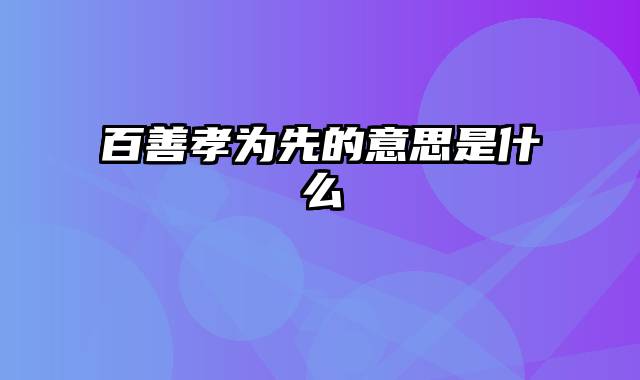 百善孝为先的意思是什么